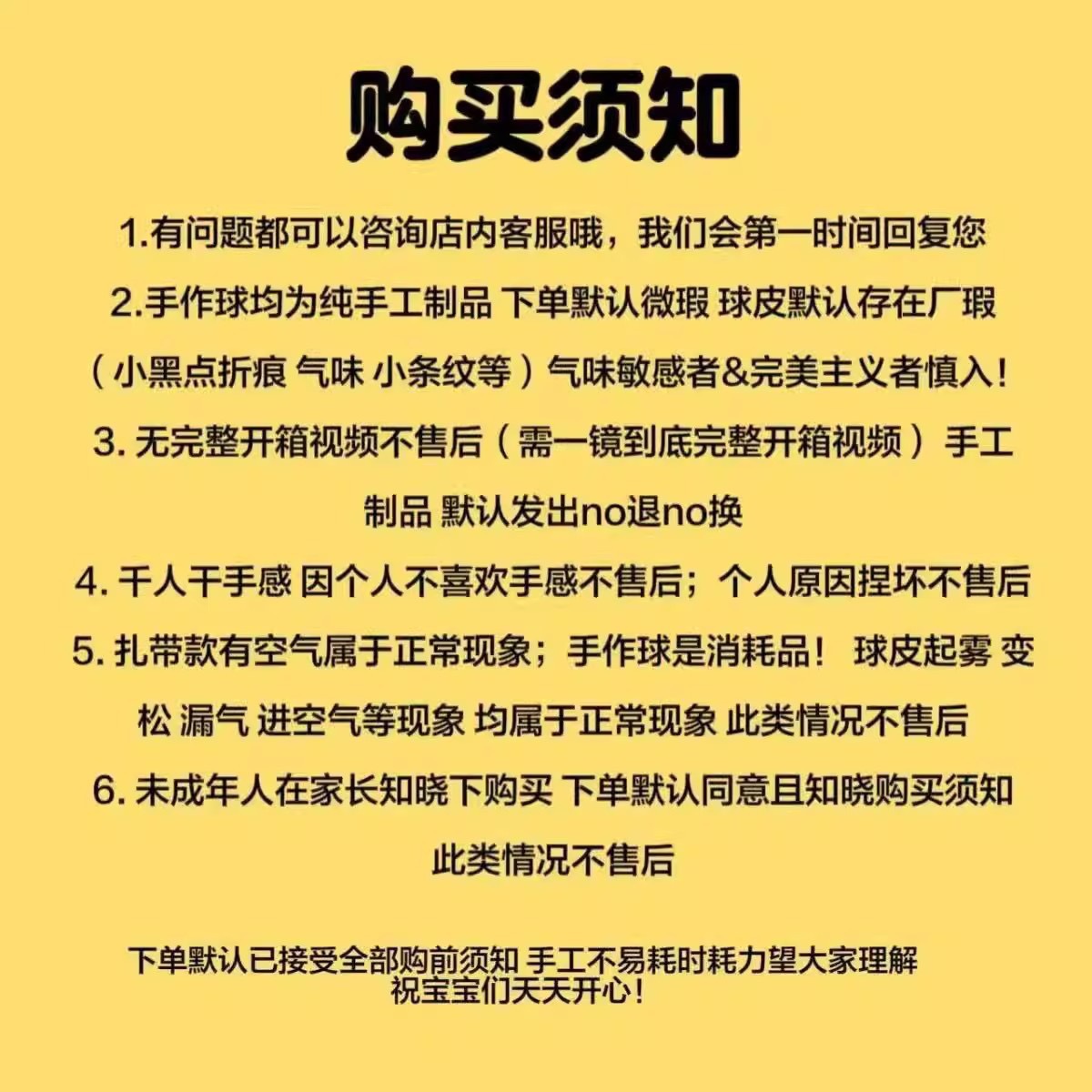 购买须知

1.有问题都可以咨询店内客服哦，我们会第一时间回复您

2.手作球均为纯手工制品 下单默认微瑕 球皮默认存在厂瑕（小黑点折痕 气味 小条纹等）气味敏感者&完美主义者慎入！

3. 无完整开箱视频不售后（需一镜到底完整开箱视频）手工制品 默认发出no退no换

4. 千人千手感 因个人不喜欢手感不售后；个人原因捏坏不售后

5. 扎带款有空气属于正常现象；手作球是消耗品！ 球皮起雾 变松 漏气 进空气等现象 均属于正常现象 此类情况不售后

6. 未成年人在家长知晓下购买 下单默认同意且知晓购买须知 此类情况不售后

下单默认已接受全部购前须知 手工不易耗时耗力望大家理解
祝宝宝们天天开心！